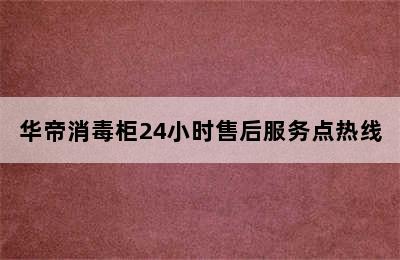 华帝消毒柜24小时售后服务点热线